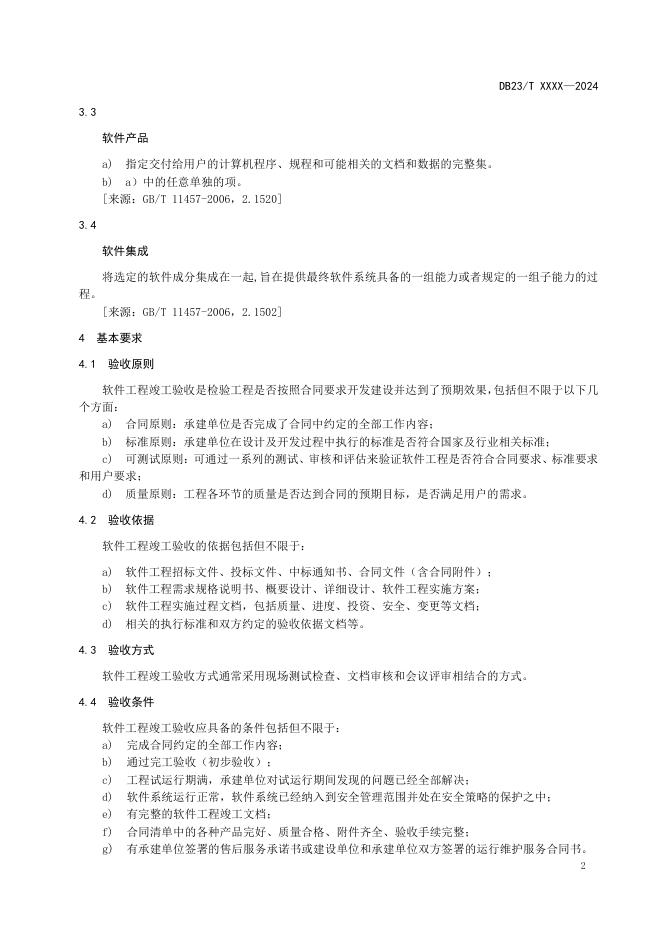 DB23/T XXXX—2024

3.3

软件产品

a) 指定交付给用户的计算机程序、规程和可能相关的文档和数据的完整集。
b) a）中的任意单独的项。
[来源：GB/T 11457-2006，2.1520]

3.4

软件集成

将选定的软件成分集成在一起,旨在提供最终软件系统具备的一组能力或者规定的一组子能力的过程。
[来源：GB/T 11457-2006，2.1502]

4 基本要求

4.1 验收原则

软件工程竣工验收是检验工程是否按照合同要求开发建设并达到了预期效果，包括但不限于以下几个方面：
a) 合同原则：承建单位是否完成了合同中约定的全部工作内容；
b) 标准原则：承建单位在设计及开发过程中执行的标准是否符合国家及行业相关标准；
c) 可测试原则：可通过一系列的测试、审核和评估来验证软件工程是否符合合同要求、标准要求和用户要求；
d) 质量原则：工程各环节的质量是否达到合同的预期目标，是否满足用户的需求。

4.2 验收依据

软件工程竣工验收的依据包括但不限于：
a) 软件工程招标文件、投标文件、中标通知书、合同文件（含合同附件）；
b) 软件工程需求规格说明书、概要设计、详细设计、软件工程实施方案；
c) 软件工程实施过程文档，包括质量、进度、投资、安全、变更等文档；
d) 相关的执行标准和双方约定的验收依据文档等。

4.3 验收方式

软件工程竣工验收方式通常采用现场测试检查、文档审核和会议评审相结合的方式。

4.4 验收条件

软件工程竣工验收应具备的条件包括但不限于：
a) 完成合同约定的全部工作内容；
b) 通过完工验收（初步验收）；
c) 工程试运行期满，承建单位对试运行期间发现的问题已经全部解决；
d) 软件系统运行正常，软件系统已经纳入到安全管理范围并处在安全策略的保护之中；
e) 有完整的软件工程竣工文档；
f) 合同清单中的各种产品完好、质量合格、附件齐全、验收手续完整；
g) 有承建单位签署的售后服务承诺书或建设单位和承建单位双方签署的运行维护服务合同书。

2